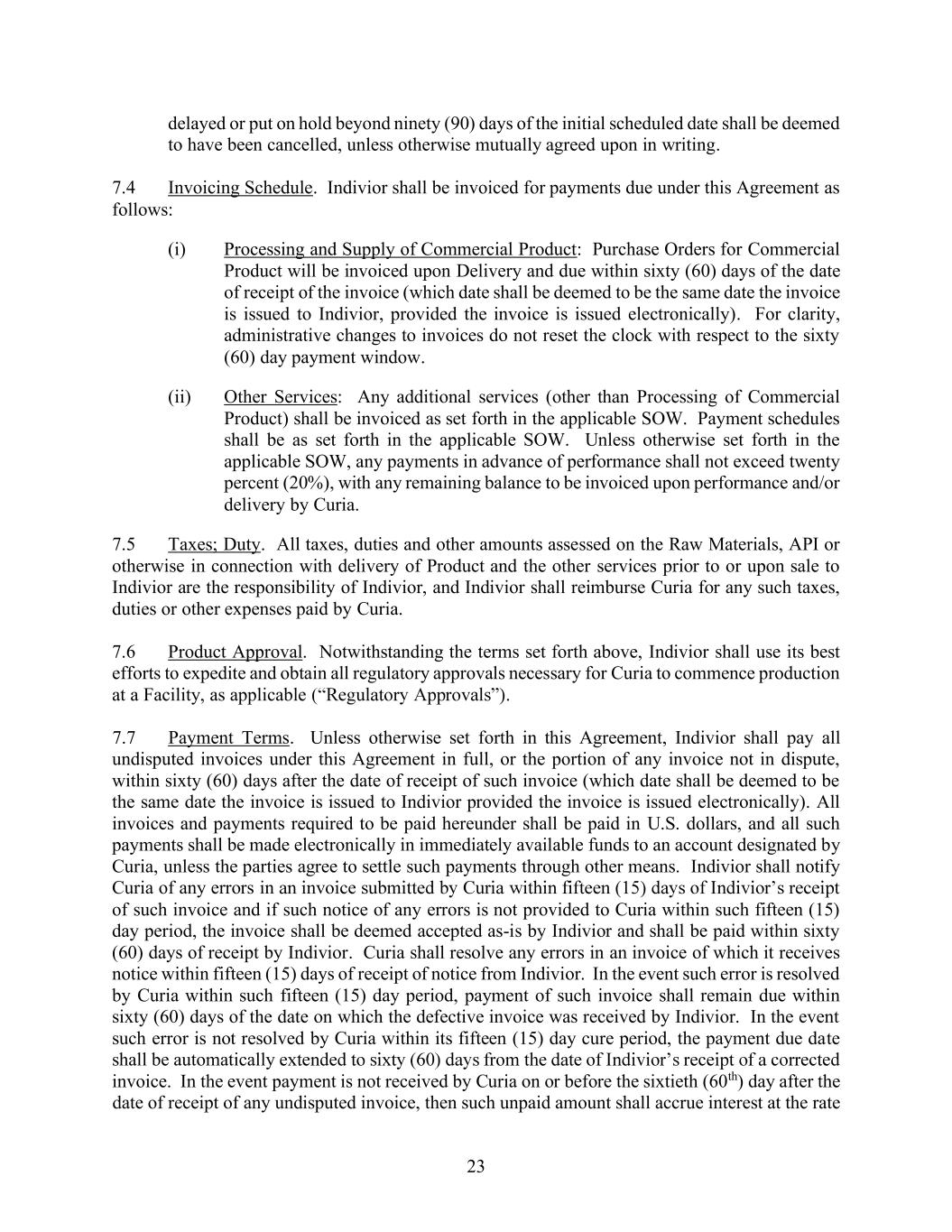 delayed or put on hold beyond ninety (90) days of the initial scheduled date shall be deemed to have been cancelled, unless otherwise mutually agreed upon in writing.

7.4 Invoicing Schedule. Indivior shall be invoiced for payments due under this Agreement as follows:

(i) Processing and Supply of Commercial Product: Purchase Orders for Commercial Product will be invoiced upon Delivery and due within sixty (60) days of the date of receipt of the invoice (which date shall be deemed to be the same date the invoice is issued to Indivior, provided the invoice is issued electronically). For clarity, administrative changes to invoices do not reset the clock with respect to the sixty (60) day payment window.

(ii) Other Services: Any additional services (other than Processing of Commercial Product) shall be invoiced as set forth in the applicable SOW. Payment schedules shall be as set forth in the applicable SOW. Unless otherwise set forth in the applicable SOW, any payments in advance of performance shall not exceed twenty percent (20%), with any remaining balance to be invoiced upon performance and/or delivery by Curia.

7.5 Taxes; Duty. All taxes, duties and other amounts assessed on the Raw Materials, API or otherwise in connection with delivery of Product and the other services prior to or upon sale to Indivior are the responsibility of Indivior, and Indivior shall reimburse Curia for any such taxes, duties or other expenses paid by Curia.

7.6 Product Approval. Notwithstanding the terms set forth above, Indivior shall use its best efforts to expedite and obtain all regulatory approvals necessary for Curia to commence production at a Facility, as applicable (“Regulatory Approvals”).

7.7 Payment Terms. Unless otherwise set forth in this Agreement, Indivior shall pay all undisputed invoices under this Agreement in full, or the portion of any invoice not in dispute, within sixty (60) days after the date of receipt of such invoice (which date shall be deemed to be the same date the invoice is issued to Indivior provided the invoice is issued electronically). All invoices and payments required to be paid hereunder shall be paid in U.S. dollars, and all such payments shall be made electronically in immediately available funds to an account designated by Curia, unless the parties agree to settle such payments through other means. Indivior shall notify Curia of any errors in an invoice submitted by Curia within fifteen (15) days of Indivior’s receipt of such invoice and if such notice of any errors is not provided to Curia within such fifteen (15) day period, the invoice shall be deemed accepted as-is by Indivior and shall be paid within sixty (60) days of receipt by Indivior. Curia shall resolve any errors in an invoice of which it receives notice within fifteen (15) days of receipt of notice from Indivior. In the event such error is resolved by Curia within such fifteen (15) day period, payment of such invoice shall remain due within sixty (60) days of the date on which the defective invoice was received by Indivior. In the event such error is not resolved by Curia within its fifteen (15) day cure period, the payment due date shall be automatically extended to sixty (60) days from the date of Indivior’s receipt of a corrected invoice. In the event payment is not received by Curia on or before the sixtieth ($60^{th}$) day after the date of receipt of any undisputed invoice, then such unpaid amount shall accrue interest at the rate

23